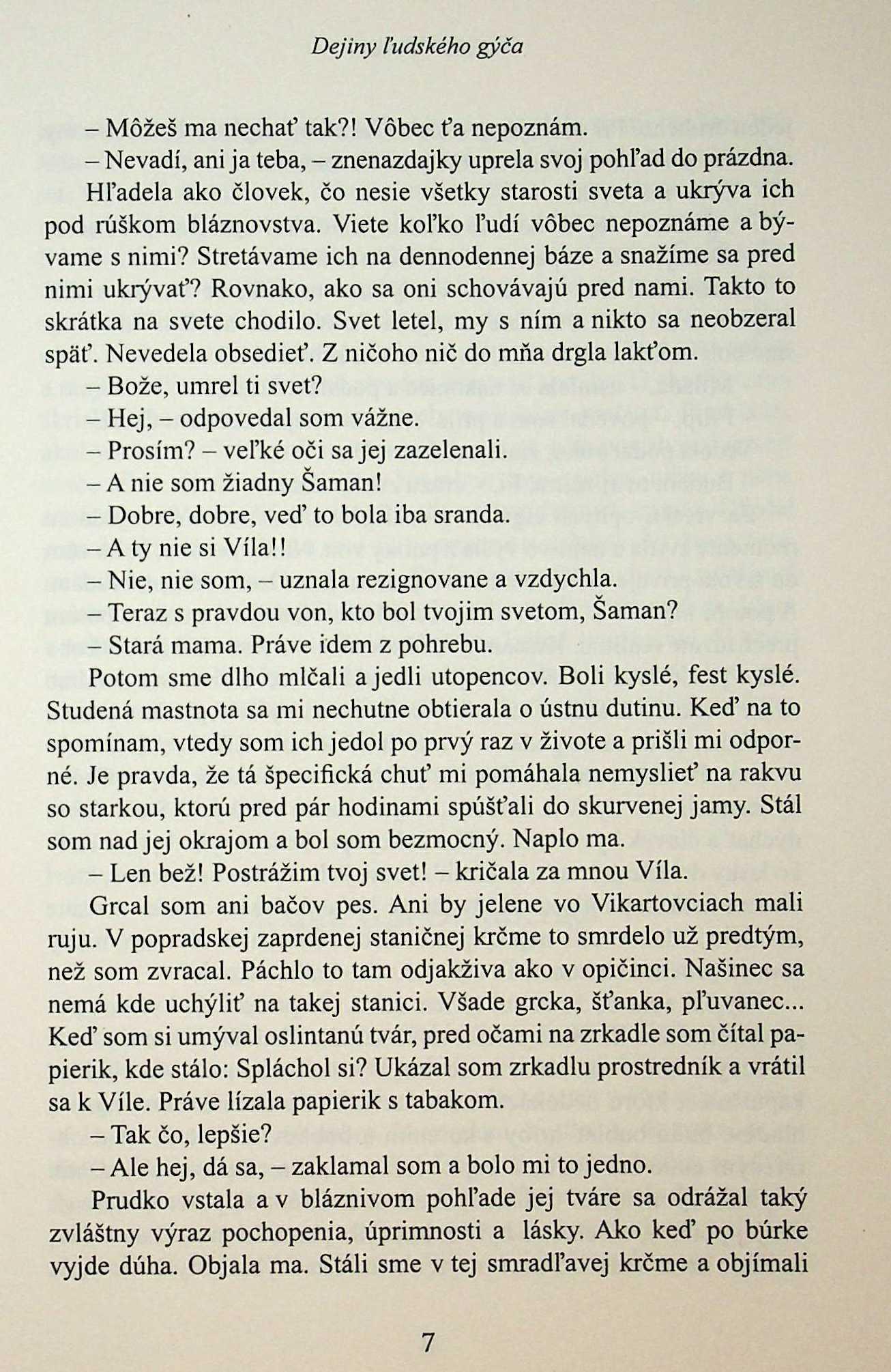 Dejiny ľudského gýča

– Môžeš ma nechať tak?! Vôbec ťa nepoznám.

– Nevadí, ani ja teba, – znenazdajky uprela svoj pohľad do prázdna. Hľadela ako človek, čo nesie všetky starosti sveta a ukrýva ich pod rúškom bláznovstva. Viete koľko ľudí vôbec nepoznáme a bývame s nimi? Stretávame ich na dennodennej báze a snažíme sa pred nimi ukrývať? Rovnako, ako sa oni schovávajú pred nami. Takto to skrátka na svete chodilo. Svet letel, my s ním a nikto sa neobzeral späť. Nevedela obsedieť. Z ničoho nič do mňa drgla lakťom.

– Bože, umrel ti svet?

– Hej, – odpovedal som vážne.

– Prosím? – veľké oči sa jej zazelenali.

– A nie som žiadny Šaman!

– Dobre, dobre, veď to bola iba sranda.

– A ty nie si Víla!!

– Nie, nie som, – uznala rezignovane a vzdychla.

– Teraz s pravdou von, kto bol tvojim svetom, Šaman?

– Stará mama. Práve idem z pohrebu.

Potom sme dlho mlčali a jedli utopencov. Boli kyslé, fest kyslé. Studená mastnota sa mi nechutne obtierala o ústnu dutinu. Keď na to spomínam, vtedy som ich jedol po prvý raz v živote a prišli mi odporné. Je pravda, že tá špecifická chuť mi pomáhala nemyslieť na rakvu so starkou, ktorú pred pár hodinami spúšťali do skurvenej jamy. Stál som nad jej okrajom a bol som bezmocný. Naplo ma.

– Len bež! Postrážim tvoj svet! – kričala za mnou Víla.

Grcal som ani bačov pes. Ani by jelene vo Vikartovciach mali ruju. V popradskej zaprdenej staničnej krčme to smrdelo už predtým, než som zvracal. Páchlo to tam odjakživa ako v opičinci. Našinec sa nemá kde uchýliť na takej stanici. Všade grcka, šťanka, pľuvanec... Keď som si umýval oslintanú tvár, pred očami na zrkadle som čítal papierik, kde stálo: Spláchol si? Ukázal som zrkadlu prostredník a vrátil sa k Víle. Práve lízala papierik s tabakom.

– Tak čo, lepšie?

– Ale hej, dá sa, – zaklamal som a bolo mi to jedno.

Prudko vstala a v bláznivom pohľade jej tváre sa odrážal taký zvláštny výraz pochopenia, úprimnosti a lásky. Ako keď po búrke vyjde dúha. Objala ma. Stáli sme v tej smradľavej krčme a objímali

7